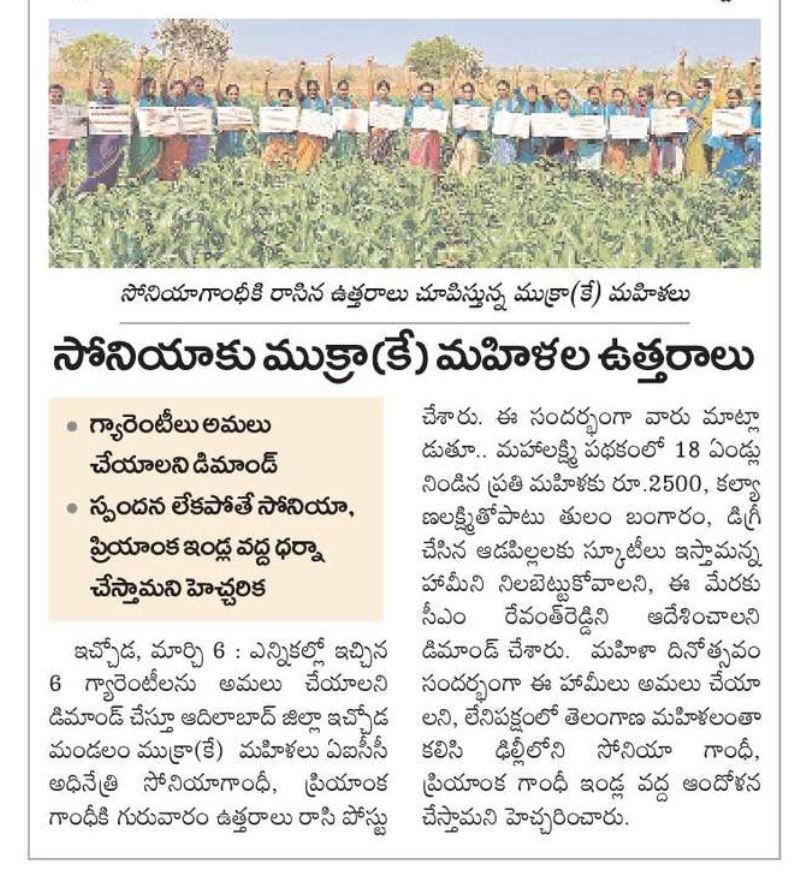 సోనియాగాంధీకి రాసిన ఉత్తరాలు చూపిస్తున్న ముక్రా(కే) మహిళలు

సోనియాకు ముక్రా(కే) మహిళల ఉత్తరాలు

• గ్యారెంటీలు అమలు చేయాలని డిమాండ్
• స్పందన లేకపోతే సోనియా, ప్రియాంక ఇండ్ల వద్ద ధర్నా చేస్తామని హెచ్చరిక

ఇచ్చోడ, మార్చి 6 : ఎన్నికల్లో ఇచ్చిన 6 గ్యారెంటీలను అమలు చేయాలని డిమాండ్ చేస్తూ ఆదిలాబాద్ జిల్లా ఇచ్చోడ మండలం ముక్రా(కే) మహిళలు ఏఐసీసీ అధినేత్రి సోనియాగాంధీ, ప్రియాంక గాంధీకి గురువారం ఉత్తరాలు రాసి పోస్టు చేశారు. ఈ సందర్భంగా వారు మాట్లాడుతూ.. మహాలక్ష్మి పథకంలో 18 ఏండ్లు నిండిన ప్రతి మహిళకు రూ.2500, కల్యాణలక్ష్మితోపాటు తులం బంగారం, డిగ్రీ చేసిన ఆడపిల్లలకు స్కూటీలు ఇస్తామన్న హామీని నిలబెట్టుకోవాలని, ఈ మేరకు సీఎం రేవంత్‌రెడ్డిని ఆదేశించాలని డిమాండ్ చేశారు. మహిళా దినోత్సవం సందర్భంగా ఈ హామీలు అమలు చేయాలని, లేనిపక్షంలో తెలంగాణ మహిళలంతా కలిసి ఢిల్లీలోని సోనియా గాంధీ, ప్రియాంక గాంధీ ఇండ్ల వద్ద ఆందోళన చేస్తామని హెచ్చరించారు.